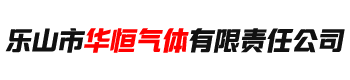 乐山市华恒气体有限责任公司